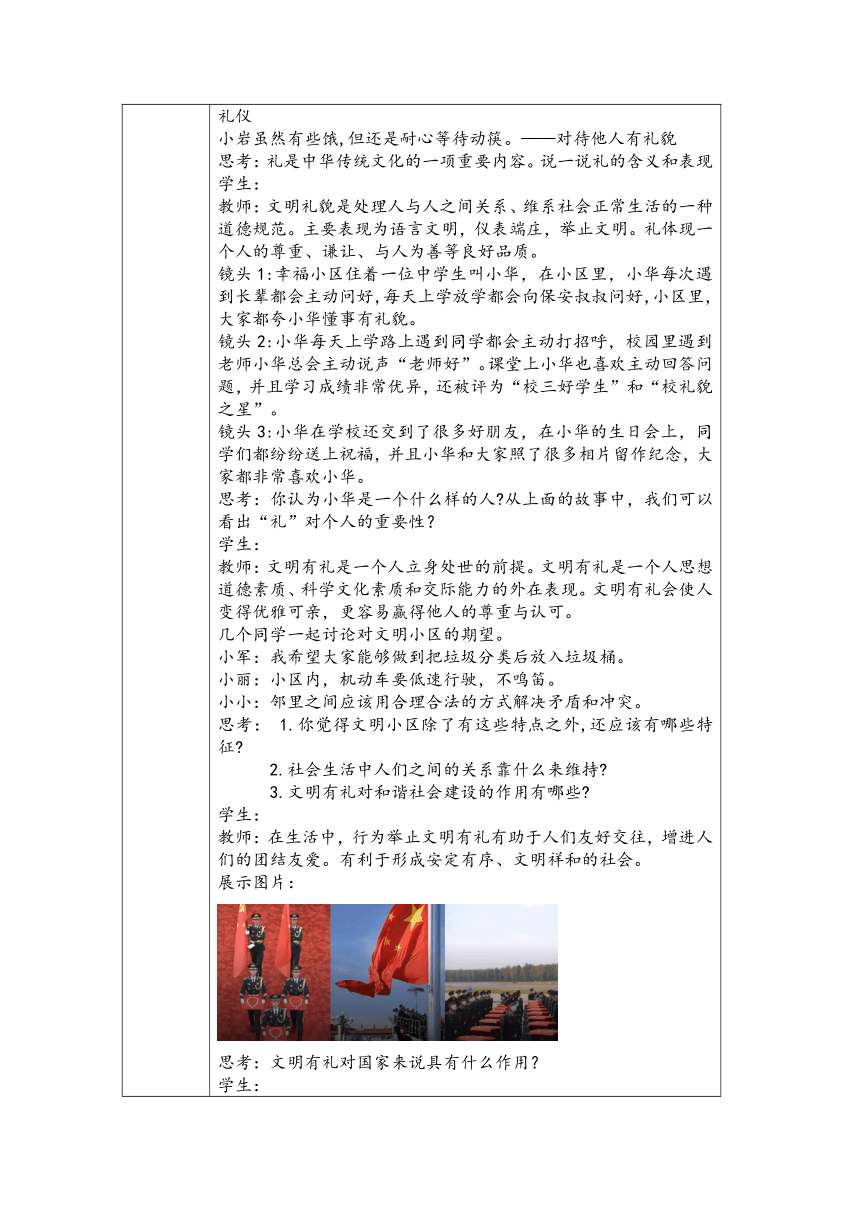 礼仪
小岩虽然有些饿,但还是耐心等待动筷。——对待他人有礼貌
思考：礼是中华传统文化的一项重要内容。说一说礼的含义和表现
学生：
教师：文明礼貌是处理人与人之间关系、维系社会正常生活的一种道德规范。主要表现为语言文明，仪表端庄，举止文明。礼体现一个人的尊重、谦让、与人为善等良好品质。
镜头1:幸福小区住着一位中学生叫小华，在小区里，小华每次遇到长辈都会主动问好，每天上学放学都会向保安叔叔问好,小区里,大家都夸小华懂事有礼貌。
镜头2:小华每天上学路上遇到同学都会主动打招呼，校园里遇到老师小华总会主动说声“老师好”。课堂上小华也喜欢主动回答问题，并且学习成绩非常优异，还被评为“校三好学生”和“校礼貌之星”。
镜头3:小华在学校还交到了很多好朋友，在小华的生日会上，同学们都纷纷送上祝福，并且小华和大家照了很多相片留作纪念，大家都非常喜欢小华。
思考：你认为小华是一个什么样的人?从上面的故事中，我们可以看出“礼”对个人的重要性？
学生：
教师：文明有礼是一个人立身处世的前提。文明有礼是一个人思想道德素质、科学文化素质和交际能力的外在表现。文明有礼会使人变得优雅可亲，更容易赢得他人的尊重与认可。
几个同学一起讨论对文明小区的期望。
小军：我希望大家能够做到把垃圾分类后放入垃圾桶。
小丽：小区内，机动车要低速行驶，不鸣笛。
小小：邻里之间应该用合理合法的方式解决矛盾和冲突。
思考： 1.你觉得文明小区除了有这些特点之外,还应该有哪些特征?
2.社会生活中人们之间的关系靠什么来维持?
3.文明有礼对和谐社会建设的作用有哪些?
学生：
教师：在生活中，行为举止文明有礼有助于人们友好交往，增进人们的团结友爱。有利于形成安定有序、文明祥和的社会。
展示图片：
思考：文明有礼对国家来说具有什么作用？
学生：